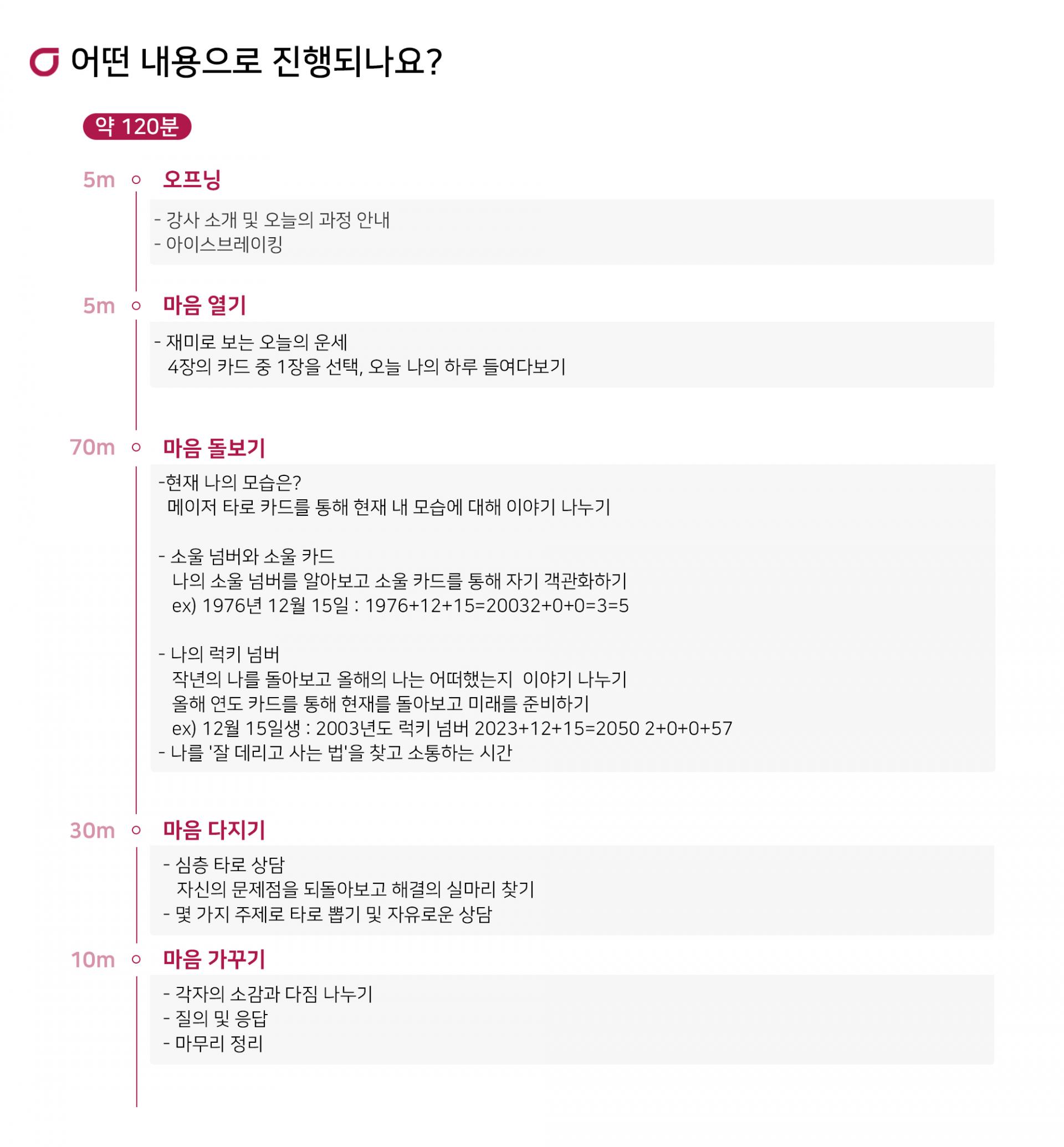 어떤 내용으로 진행되나요?

약 120분

5m 오프닝

- 강사 소개 및 오늘의 과정 안내
- 아이스브레이킹

5m 마음 열기

- 재미로 보는 오늘의 운세
4장의 카드 중 1장을 선택, 오늘 나의 하루 들여다보기

70m 마음 돌보기

-현재 나의 모습은?
메이저 타로 카드를 통해 현재 내 모습에 대해 이야기 나누기

- 소울 넘버와 소울 카드
나의 소울 넘버를 알아보고 소울 카드를 통해 자기 객관화하기
ex) 1976년 12월 15일 : 1976+12+15=20032+0+0=3=5

- 나의 럭키 넘버
작년의 나를 돌아보고 올해의 나는 어떠했는지 이야기 나누기
올해 연도 카드를 통해 현재를 돌아보고 미래를 준비하기
ex) 12월 15일생 : 2003년도 럭키 넘버 2023+12+15=2050 2+0+0+57
- 나를 '잘 데리고 사는 법'을 찾고 소통하는 시간

30m 마음 다지기

- 심층 타로 상담
자신의 문제점을 되돌아보고 해결의 실마리 찾기
- 몇 가지 주제로 타로 뽑기 및 자유로운 상담

10m 마음 가꾸기

- 각자의 소감과 다짐 나누기
- 질의 및 응답
- 마무리 정리